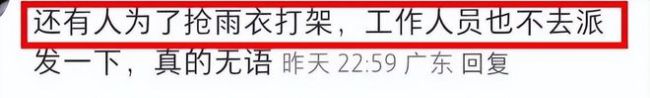 还有人为了抢雨衣打架，工作人员也不去派发一下，真的无语 昨天 22:59 广东 回复